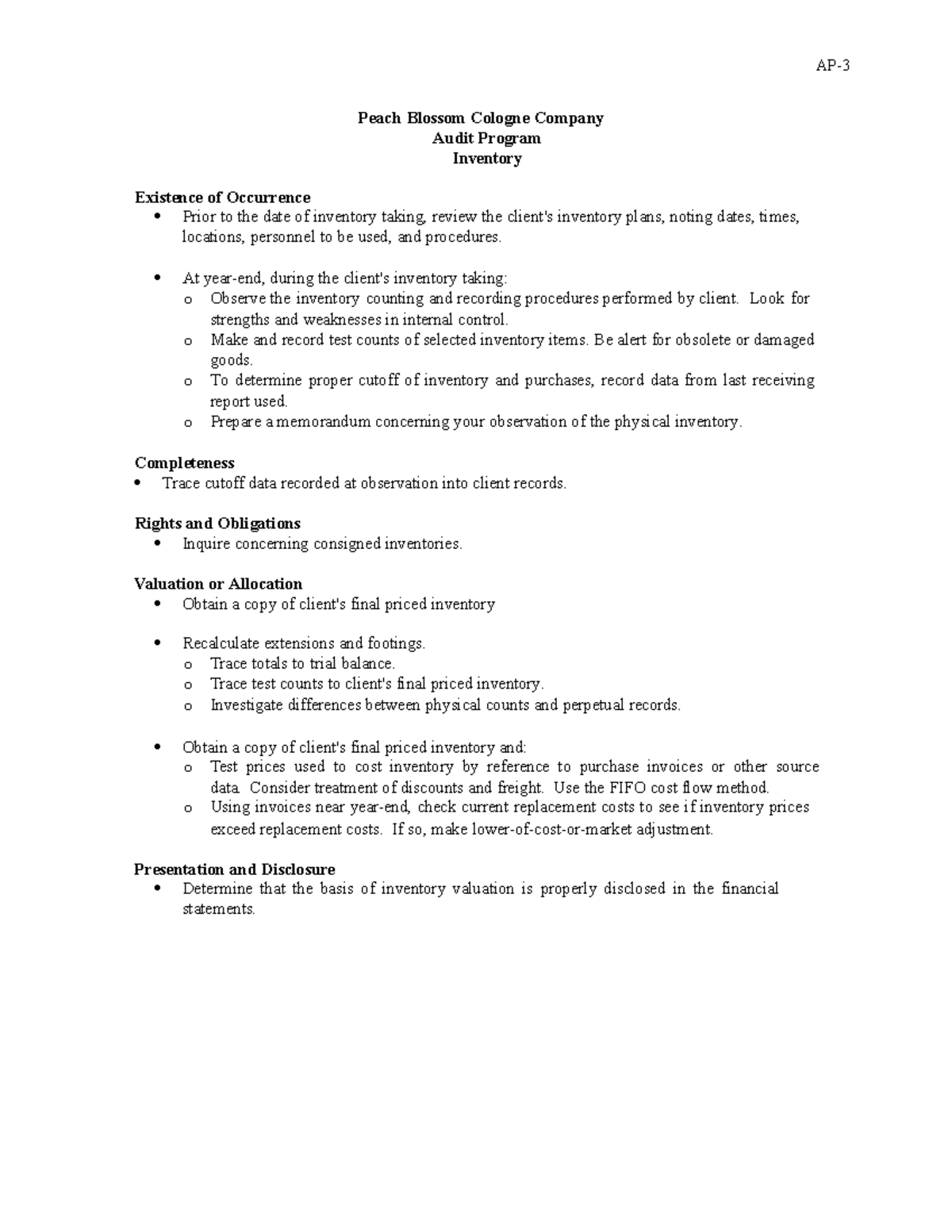 AP-3

Peach Blossom Cologne Company
Audit Program
Inventory

Existence of Occurrence
• Prior to the date of inventory taking, review the client's inventory plans, noting dates, times, locations, personnel to be used, and procedures.

• At year-end, during the client's inventory taking:
o Observe the inventory counting and recording procedures performed by client. Look for strengths and weaknesses in internal control.
o Make and record test counts of selected inventory items. Be alert for obsolete or damaged goods.
o To determine proper cutoff of inventory and purchases, record data from last receiving report used.
o Prepare a memorandum concerning your observation of the physical inventory.

Completeness
• Trace cutoff data recorded at observation into client records.

Rights and Obligations
• Inquire concerning consigned inventories.

Valuation or Allocation
• Obtain a copy of client's final priced inventory

• Recalculate extensions and footings.
o Trace totals to trial balance.
o Trace test counts to client's final priced inventory.
o Investigate differences between physical counts and perpetual records.

• Obtain a copy of client's final priced inventory and:
o Test prices used to cost inventory by reference to purchase invoices or other source data. Consider treatment of discounts and freight. Use the FIFO cost flow method.
o Using invoices near year-end, check current replacement costs to see if inventory prices exceed replacement costs. If so, make lower-of-cost-or-market adjustment.

Presentation and Disclosure
• Determine that the basis of inventory valuation is properly disclosed in the financial statements.